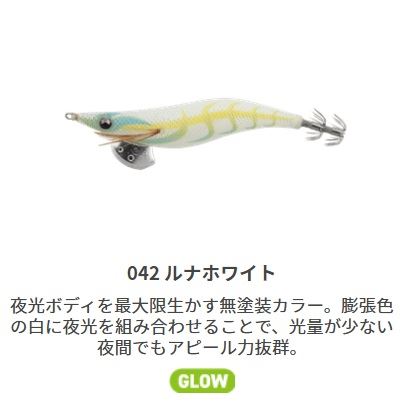 042 ルナホワイト

夜光ボディを最大限生かす無塗装カラー。膨張色の白に夜光を組み合わせることで、光量が少ない夜間でもアピール力抜群。

GLOW